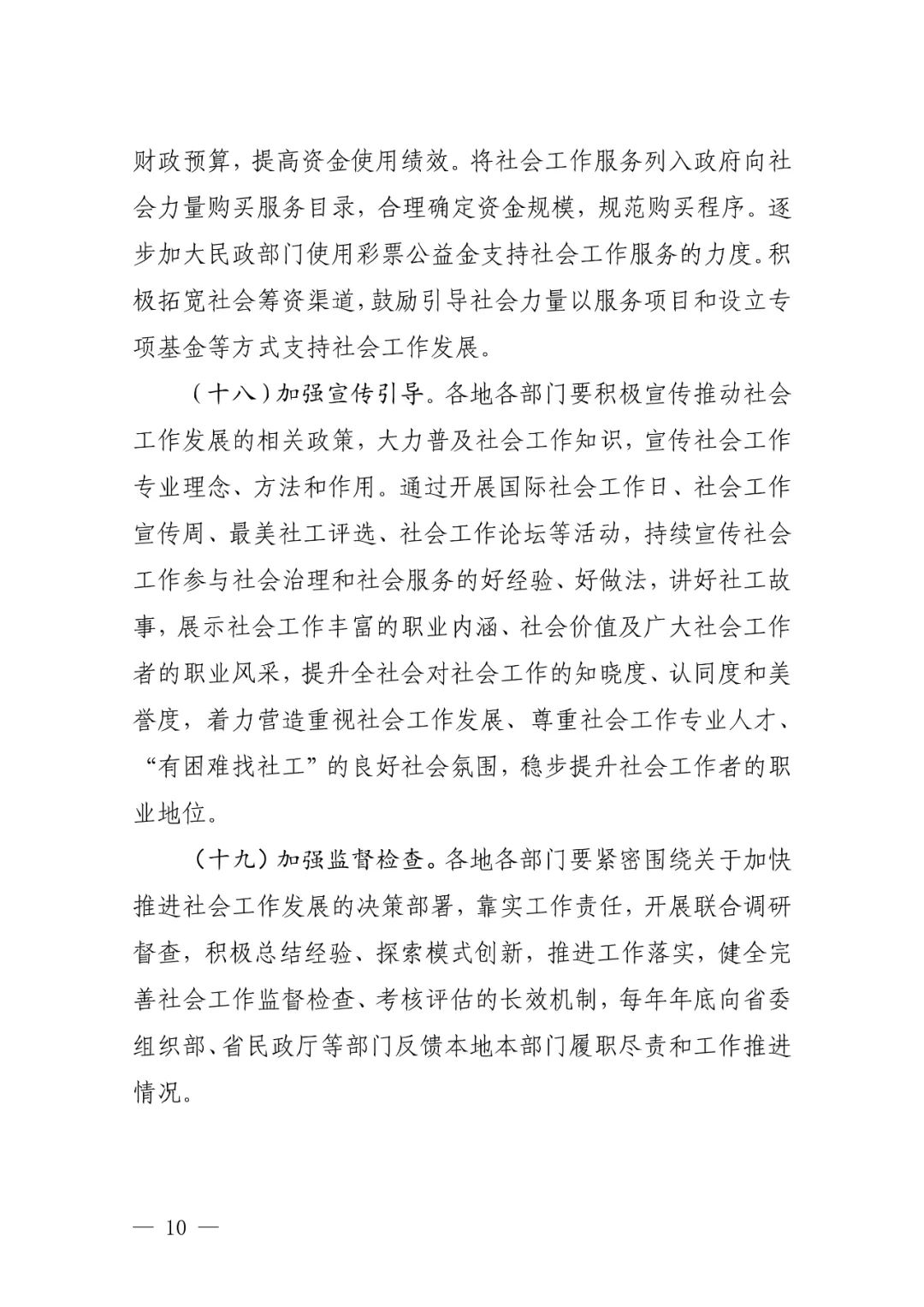 财政预算，提高资金使用绩效。将社会工作服务列入政府向社会力量购买服务目录，合理确定资金规模，规范购买程序。逐步加大民政部门使用彩票公益金支持社会工作服务的力度。积极拓宽社会筹资渠道，鼓励引导社会力量以服务项目和设立专项基金等方式支持社会工作发展。

（十八）加强宣传引导。各地各部门要积极宣传推动社会工作发展的相关政策，大力普及社会工作知识，宣传社会工作专业理念、方法和作用。通过开展国际社会工作日、社会工作宣传周、最美社工评选、社会工作论坛等活动，持续宣传社会工作参与社会治理和社会服务的好经验、好做法，讲好社工故事，展示社会工作丰富的职业内涵、社会价值及广大社会工作者的职业风采，提升全社会对社会工作的知晓度、认同度和美誉度，着力营造重视社会工作发展、尊重社会工作专业人才、“有困难找社工”的良好社会氛围，稳步提升社会工作者的职业地位。

（十九）加强监督检查。各地各部门要紧密围绕关于加快推进社会工作发展的决策部署，靠实工作责任，开展联合调研督查，积极总结经验、探索模式创新，推进工作落实，健全完善社会工作监督检查、考核评估的长效机制，每年年底向省委组织部、省民政厅等部门反馈本地本部门履职尽责和工作推进情况。

— 10 —